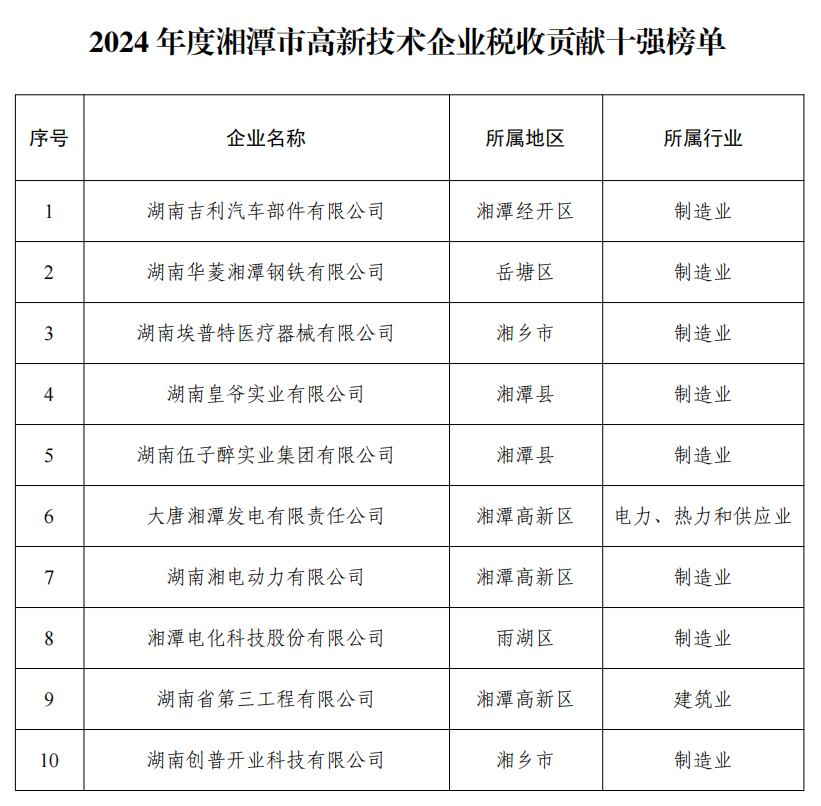 2024 年度湘潭市高新技术企业税收贡献十强榜单

| 序号 | 企业名称 | 所属地区 | 所属行业 |
|---|---|---|---|
| 1 | 湖南吉利汽车部件有限公司 | 湘潭经开区 | 制造业 |
| 2 | 湖南华菱湘潭钢铁有限公司 | 岳塘区 | 制造业 |
| 3 | 湖南埃普特医疗器械有限公司 | 湘乡市 | 制造业 |
| 4 | 湖南皇爷实业有限公司 | 湘潭县 | 制造业 |
| 5 | 湖南伍子醉实业集团有限公司 | 湘潭县 | 制造业 |
| 6 | 大唐湘潭发电有限责任公司 | 湘潭高新区 | 电力、热力和供应业 |
| 7 | 湖南湘电动力有限公司 | 湘潭高新区 | 制造业 |
| 8 | 湘潭电化科技股份有限公司 | 雨湖区 | 制造业 |
| 9 | 湖南省第三工程有限公司 | 湘潭高新区 | 建筑业 |
| 10 | 湖南创普开业科技有限公司 | 湘乡市 | 制造业 |